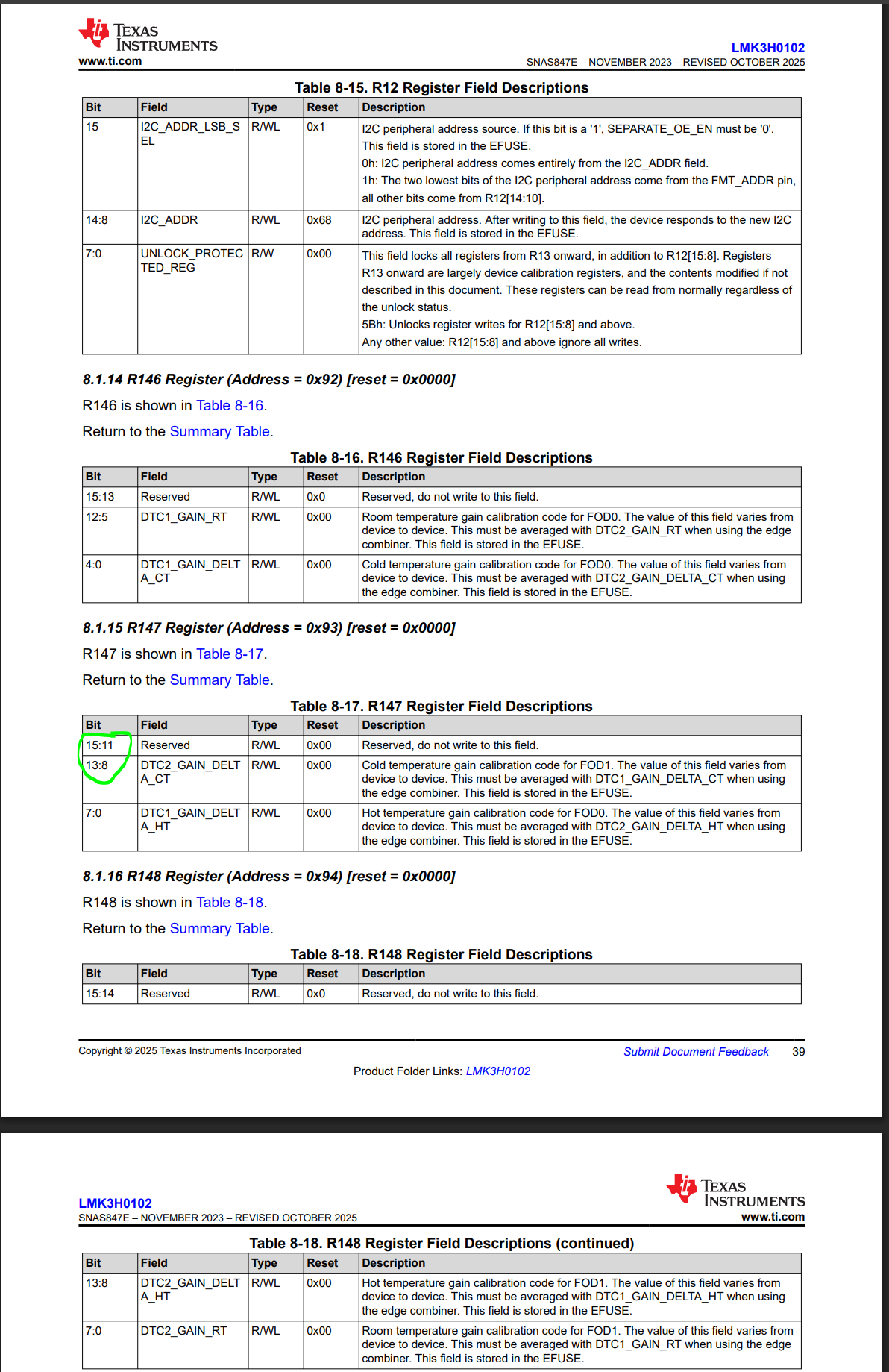 TEXAS INSTRUMENTS
www.ti.com

LMK3H0102
SNAS847E – NOVEMBER 2023 – REVISED OCTOBER 2025

Table 8-15. R12 Register Field Descriptions

| Bit | Field | Type | Reset | Description |
|---|---|---|---|---|
| 15 | I2C_ADDR_LSB_SEL | R/WL | 0x1 | I2C peripheral address source. If this bit is a '1', SEPARATE_OE_EN must be '0'. This field is stored in the EFUSE. 0h: I2C peripheral address comes entirely from the I2C_ADDR field. 1h: The two lowest bits of the I2C peripheral address come from the FMT_ADDR pin, all other bits come from R12[14:10]. |
| 14:8 | I2C_ADDR | R/WL | 0x68 | I2C peripheral address. After writing to this field, the device responds to the new I2C address. This field is stored in the EFUSE. |
| 7:0 | UNLOCK_PROTECTED_REG | R/W | 0x00 | This field locks all registers from R13 onward, in addition to R12[15:8]. Registers R13 onward are largely device calibration registers, and the contents modified if not described in this document. These registers can be read from normally regardless of the unlock status. 5Bh: Unlocks register writes for R12[15:8] and above. Any other value: R12[15:8] and above ignore all writes. |

8.1.14 R146 Register (Address = 0x92) [reset = 0x0000]

R146 is shown in Table 8-16.

Return to the Summary Table.

Table 8-16. R146 Register Field Descriptions

| Bit | Field | Type | Reset | Description |
|---|---|---|---|---|
| 15:13 | Reserved | R/WL | 0x0 | Reserved, do not write to this field. |
| 12:5 | DTC1_GAIN_RT | R/WL | 0x00 | Room temperature gain calibration code for FOD0. The value of this field varies from device to device. This must be averaged with DTC2_GAIN_RT when using the edge combiner. This field is stored in the EFUSE. |
| 4:0 | DTC1_GAIN_DELTA_CT | R/WL | 0x00 | Cold temperature gain calibration code for FOD0. The value of this field varies from device to device. This must be averaged with DTC2_GAIN_DELTA_CT when using the edge combiner. This field is stored in the EFUSE. |

8.1.15 R147 Register (Address = 0x93) [reset = 0x0000]

R147 is shown in Table 8-17.

Return to the Summary Table.

Table 8-17. R147 Register Field Descriptions

| Bit | Field | Type | Reset | Description |
|---|---|---|---|---|
| 15:11 | Reserved | R/WL | 0x00 | Reserved, do not write to this field. |
| 13:8 | DTC2_GAIN_DELTA_CT | R/WL | 0x00 | Cold temperature gain calibration code for FOD1. The value of this field varies from device to device. This must be averaged with DTC1_GAIN_DELTA_CT when using the edge combiner. This field is stored in the EFUSE. |
| 7:0 | DTC1_GAIN_DELTA_HT | R/WL | 0x00 | Hot temperature gain calibration code for FOD0. The value of this field varies from device to device. This must be averaged with DTC2_GAIN_DELTA_HT when using the edge combiner. This field is stored in the EFUSE. |

8.1.16 R148 Register (Address = 0x94) [reset = 0x0000]

R148 is shown in Table 8-18.

Return to the Summary Table.

Table 8-18. R148 Register Field Descriptions

| Bit | Field | Type | Reset | Description |
|---|---|---|---|---|
| 15:14 | Reserved | R/WL | 0x0 | Reserved, do not write to this field. |

Copyright © 2025 Texas Instruments Incorporated
Submit Document Feedback 39
Product Folder Links: LMK3H0102

LMK3H0102
SNAS847E – NOVEMBER 2023 – REVISED OCTOBER 2025
TEXAS INSTRUMENTS
www.ti.com

Table 8-18. R148 Register Field Descriptions (continued)

| Bit | Field | Type | Reset | Description |
|---|---|---|---|---|
| 13:8 | DTC2_GAIN_DELTA_HT | R/WL | 0x00 | Hot temperature gain calibration code for FOD1. The value of this field varies from device to device. This must be averaged with DTC1_GAIN_DELTA_HT when using the edge combiner. This field is stored in the EFUSE. |
| 7:0 | DTC2_GAIN_RT | R/WL | 0x00 | Room temperature gain calibration code for FOD1. The value of this field varies from device to device. This must be averaged with DTC1_GAIN_RT when using the edge combiner. This field is stored in the EFUSE. |